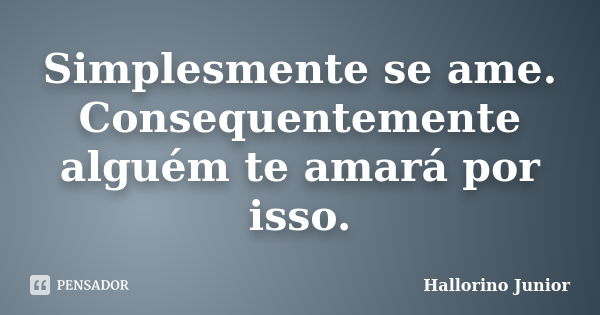 Simplesmente se ame. Consequentemente alguém te amará por isso.

PENSADOR

Hallorino Junior